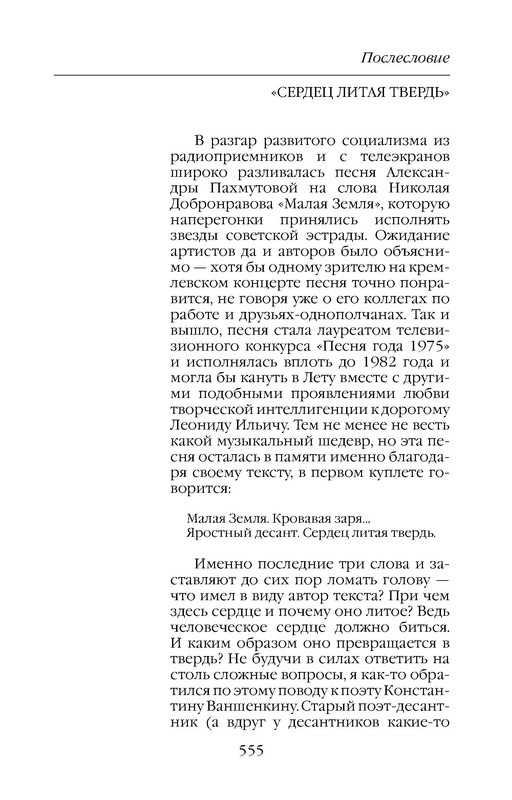 Послесловие

«СЕРДЕЦ ЛИТАЯ ТВЕРДЬ»

В разгар развитого социализма из радиоприемников и с телеэкранов широко разливалась песня Александры Пахмутовой на слова Николая Добронравова «Малая Земля», которую наперегонки принялись исполнять звезды советской эстрады. Ожидание артистов да и авторов было объяснимо — хотя бы одному зрителю на кремлевском концерте песня точно понравится, не говоря уже о его коллегах по работе и друзьях-однополчанах. Так и вышло, песня стала лауреатом телевизионного конкурса «Песня года 1975» и исполнялась вплоть до 1982 года и могла бы кануть в Лету вместе с другими подобными проявлениями любви творческой интеллигенции к дорогому Леониду Ильичу. Тем не менее не весть какой музыкальный шедевр, но эта песня осталась в памяти именно благодаря своему тексту, в первом куплете говорится:

Малая Земля. Кровавая заря...
Яростный десант. Сердец литая твердь.

Именно последние три слова и заставляют до сих пор ломать голову — что имел в виду автор текста? При чем здесь сердце и почему оно литое? Ведь человеческое сердце должно биться. И каким образом оно превращается в твердь? Не будучи в силах ответить на столь сложные вопросы, я как-то обратился по этому поводу к поэту Константину Ваншенкину. Старый поэт-десантник (а вдруг у десантников какие-то

555